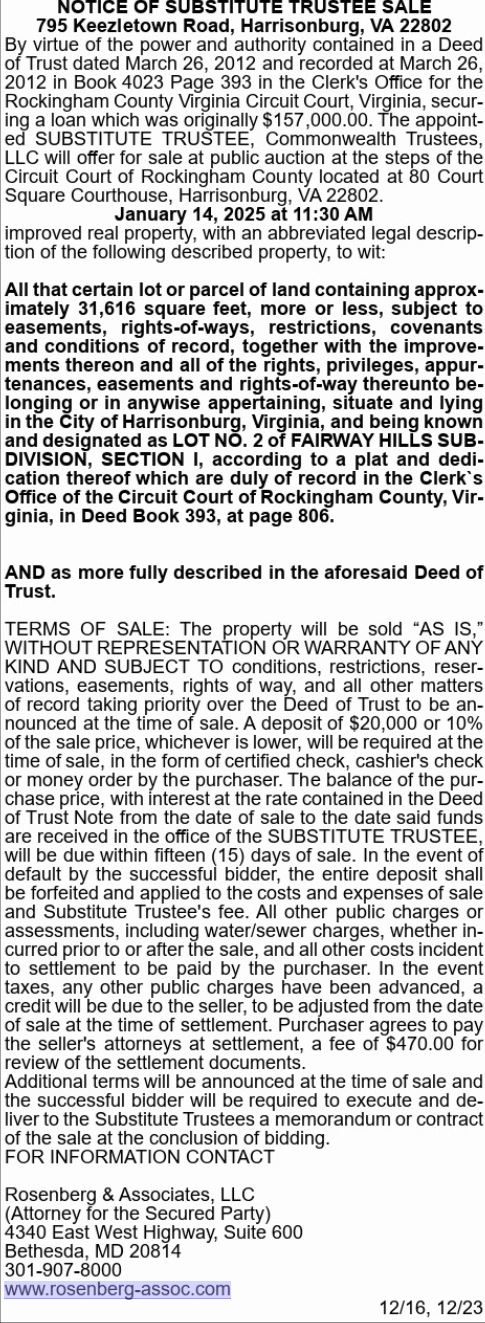 NOTICE OF SUBSTITUTE TRUSTEE SALE
795 Keezletown Road, Harrisonburg, VA 22802

By virtue of the power and authority contained in a Deed of Trust dated March 26, 2012 and recorded at March 26, 2012 in Book 4023 Page 393 in the Clerk's Office for the Rockingham County Virginia Circuit Court, Virginia, securing a loan which was originally $157,000.00. The appointed SUBSTITUTE TRUSTEE, Commonwealth Trustees, LLC will offer for sale at public auction at the steps of the Circuit Court of Rockingham County located at 80 Court Square Courthouse, Harrisonburg, VA 22802.

January 14, 2025 at 11:30 AM

improved real property, with an abbreviated legal description of the following described property, to wit:

All that certain lot or parcel of land containing approximately 31,616 square feet, more or less, subject to easements, rights-of-ways, restrictions, covenants and conditions of record, together with the improvements thereon and all of the rights, privileges, appurtenances, easements and rights-of-way thereunto belonging or in anywise appertaining, situate and lying in the City of Harrisonburg, Virginia, and being known and designated as LOT NO. 2 of FAIRWAY HILLS SUBDIVISION, SECTION I, according to a plat and dedication thereof which are duly of record in the Clerk`s Office of the Circuit Court of Rockingham County, Virginia, in Deed Book 393, at page 806.

AND as more fully described in the aforesaid Deed of Trust.

TERMS OF SALE: The property will be sold “AS IS,” WITHOUT REPRESENTATION OR WARRANTY OF ANY KIND AND SUBJECT TO conditions, restrictions, reservations, easements, rights of way, and all other matters of record taking priority over the Deed of Trust to be announced at the time of sale. A deposit of $20,000 or 10% of the sale price, whichever is lower, will be required at the time of sale, in the form of certified check, cashier's check or money order by the purchaser. The balance of the purchase price, with interest at the rate contained in the Deed of Trust Note from the date of sale to the date said funds are received in the office of the SUBSTITUTE TRUSTEE, will be due within fifteen (15) days of sale. In the event of default by the successful bidder, the entire deposit shall be forfeited and applied to the costs and expenses of sale and Substitute Trustee's fee. All other public charges or assessments, including water/sewer charges, whether incurred prior to or after the sale, and all other costs incident to settlement to be paid by the purchaser. In the event taxes, any other public charges have been advanced, a credit will be due to the seller, to be adjusted from the date of sale at the time of settlement. Purchaser agrees to pay the seller's attorneys at settlement, a fee of $470.00 for review of the settlement documents.
Additional terms will be announced at the time of sale and the successful bidder will be required to execute and deliver to the Substitute Trustees a memorandum or contract of the sale at the conclusion of bidding.
FOR INFORMATION CONTACT

Rosenberg & Associates, LLC
(Attorney for the Secured Party)
4340 East West Highway, Suite 600
Bethesda, MD 20814
301-907-8000
www.rosenberg-assoc.com

12/16, 12/23